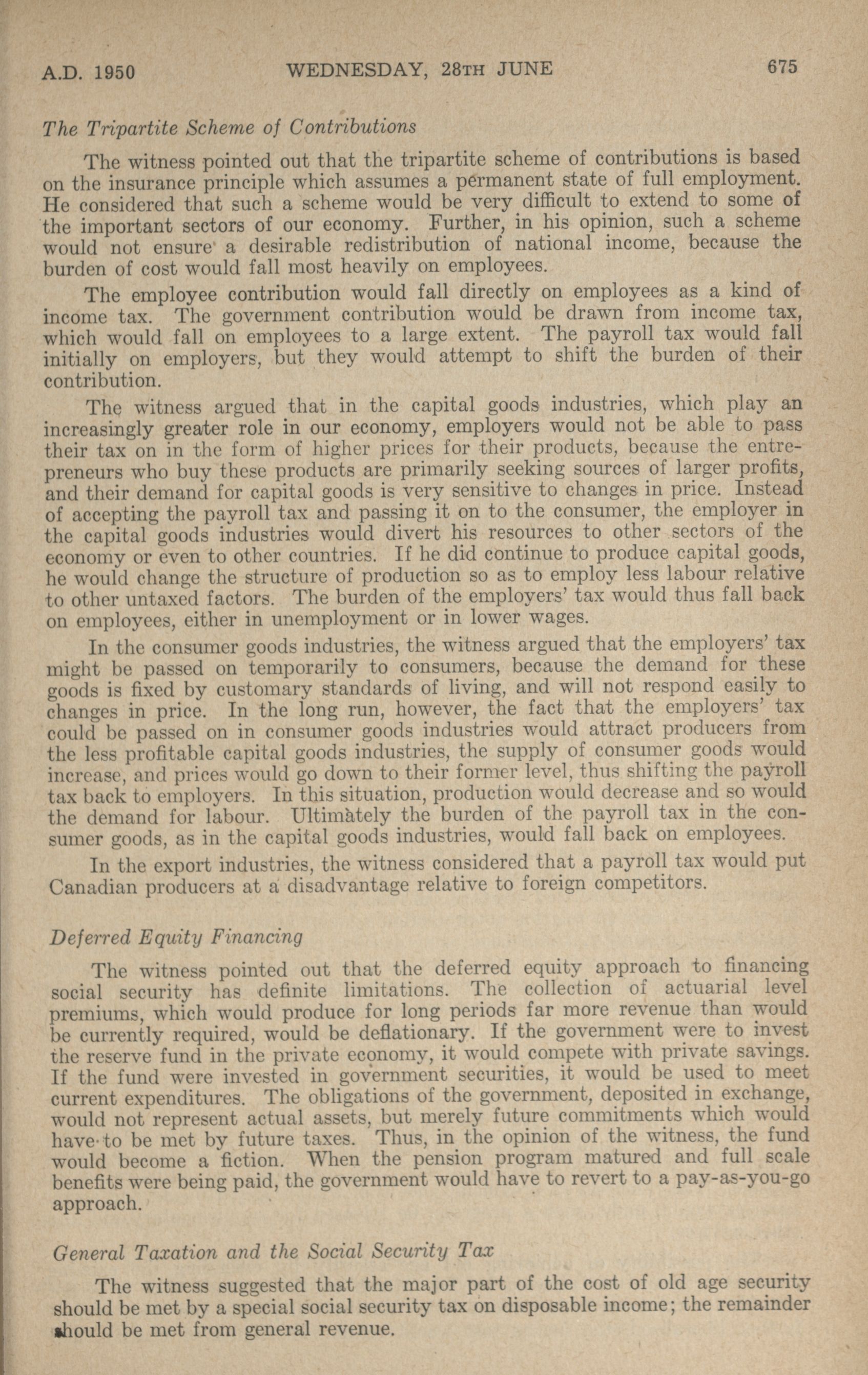 A.D. 1950 WEDNESDAY, 28TH JUNE 675

The Tripartite Scheme of Contributions

The witness pointed out that the tripartite scheme of contributions is based on the insurance principle which assumes a permanent state of full employment. He considered that such a scheme would be very difficult to extend to some of the important sectors of our economy. Further, in his opinion, such a scheme would not ensure a desirable redistribution of national income, because the burden of cost would fall most heavily on employees.

The employee contribution would fall directly on employees as a kind of income tax. The government contribution would be drawn from income tax, which would fall on employees to a large extent. The payroll tax would fall initially on employers, but they would attempt to shift the burden of their contribution.

The witness argued that in the capital goods industries, which play an increasingly greater role in our economy, employers would not be able to pass their tax on in the form of higher prices for their products, because the entrepreneurs who buy these products are primarily seeking sources of larger profits, and their demand for capital goods is very sensitive to changes in price. Instead of accepting the payroll tax and passing it on to the consumer, the employer in the capital goods industries would divert his resources to other sectors of the economy or even to other countries. If he did continue to produce capital goods, he would change the structure of production so as to employ less labour relative to other untaxed factors. The burden of the employers' tax would thus fall back on employees, either in unemployment or in lower wages.

In the consumer goods industries, the witness argued that the employers' tax might be passed on temporarily to consumers, because the demand for these goods is fixed by customary standards of living, and will not respond easily to changes in price. In the long run, however, the fact that the employers' tax could be passed on in consumer goods industries would attract producers from the less profitable capital goods industries, the supply of consumer goods would increase, and prices would go down to their former level, thus shifting the payroll tax back to employers. In this situation, production would decrease and so would the demand for labour. Ultimately the burden of the payroll tax in the consumer goods, as in the capital goods industries, would fall back on employees.

In the export industries, the witness considered that a payroll tax would put Canadian producers at a disadvantage relative to foreign competitors.

Deferred Equity Financing

The witness pointed out that the deferred equity approach to financing social security has definite limitations. The collection of actuarial level premiums, which would produce for long periods far more revenue than would be currently required, would be deflationary. If the government were to invest the reserve fund in the private economy, it would compete with private savings. If the fund were invested in government securities, it would be used to meet current expenditures. The obligations of the government, deposited in exchange, would not represent actual assets, but merely future commitments which would have to be met by future taxes. Thus, in the opinion of the witness, the fund would become a fiction. When the pension program matured and full scale benefits were being paid, the government would have to revert to a pay-as-you-go approach.

General Taxation and the Social Security Tax

The witness suggested that the major part of the cost of old age security should be met by a special social security tax on disposable income; the remainder should be met from general revenue.